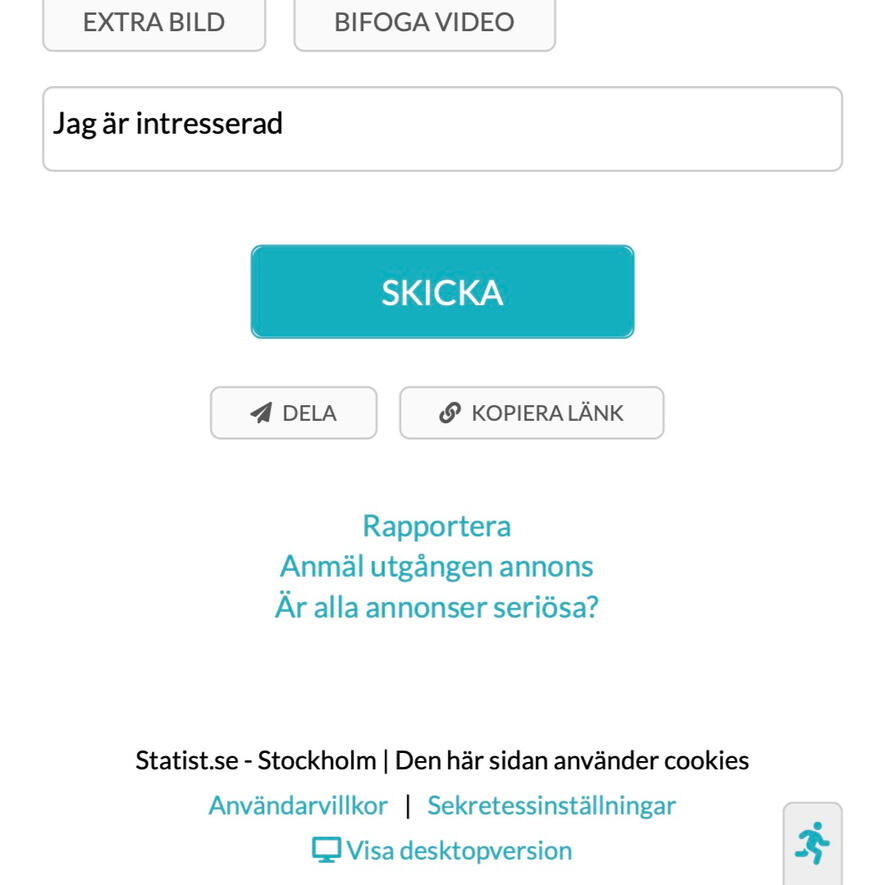 EXTRA BILD BIFOGA VIDEO

Jag är intresserad

SKICKA

DELA KOPIERA LÄNK

Rapportera
Anmäl utgången annons
Är alla annonser seriösa?

Statist.se - Stockholm | Den här sidan använder cookies
Användarvillkor | Sekretessinställningar
Visa desktopversion